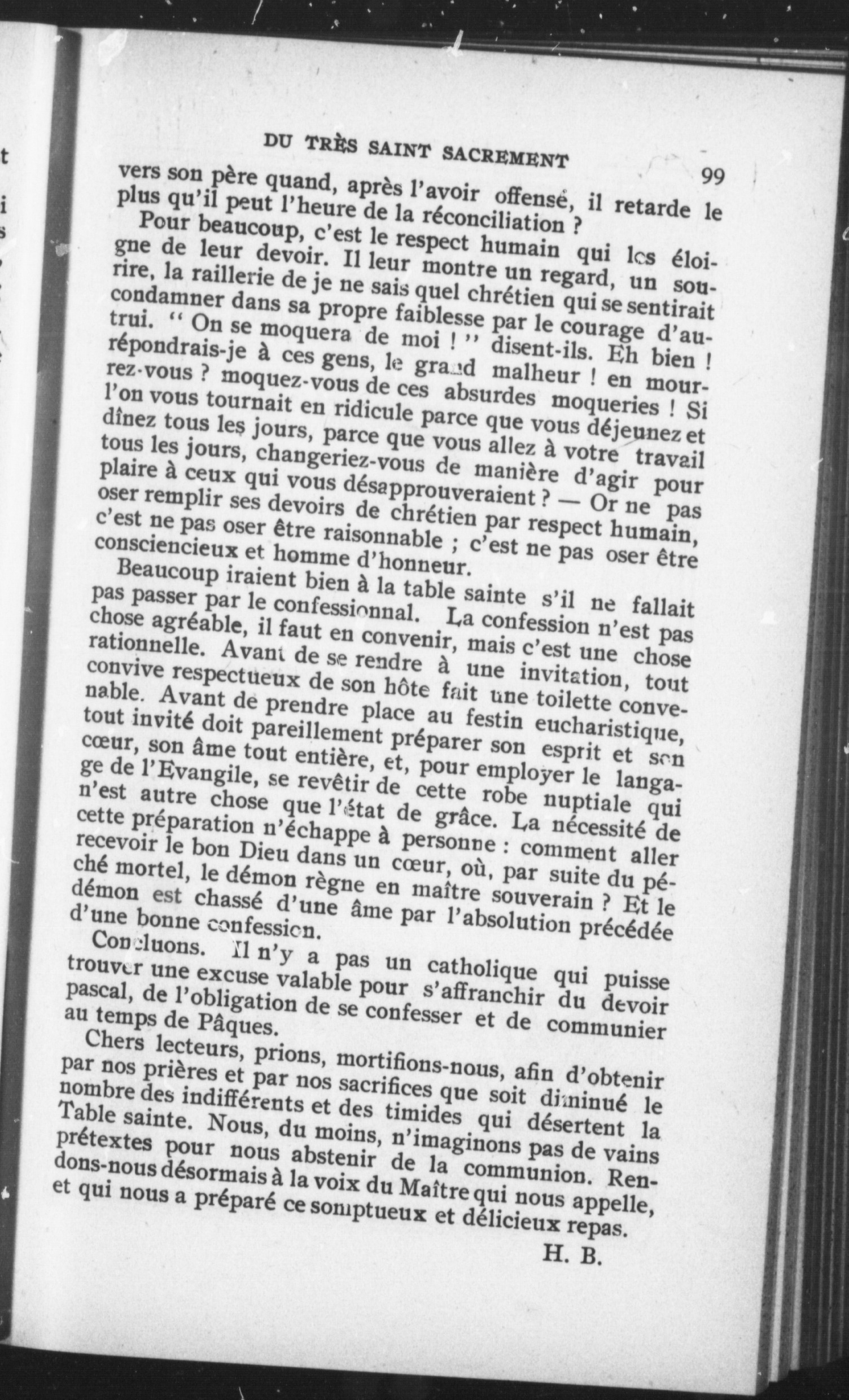 DU TRÈS SAINT SACREMENT 99

vers son père quand, après l'avoir offensé, il retarde le plus qu'il peut l'heure de la réconciliation ?

Pour beaucoup, c'est le respect humain qui les éloigne de leur devoir. Il leur montre un regard, un sourire, la raillerie de je ne sais quel chrétien qui se sentirait condamner dans sa propre faiblesse par le courage d'autrui. " On se moquera de moi ! " disent-ils. Eh bien ! répondrais-je à ces gens, le grand malheur ! en mourrez-vous ? moquez-vous de ces absurdes moqueries ! Si l'on vous tournait en ridicule parce que vous déjeunez et dînez tous les jours, parce que vous allez à votre travail tous les jours, changeriez-vous de manière d'agir pour plaire à ceux qui vous désapprouveraient ? — Or ne pas oser remplir ses devoirs de chrétien par respect humain, c'est ne pas oser être raisonnable ; c'est ne pas oser être consciencieux et homme d'honneur.

Beaucoup iraient bien à la table sainte s'il ne fallait pas passer par le confessionnal. La confession n'est pas chose agréable, il faut en convenir, mais c'est une chose rationnelle. Avant de se rendre à une invitation, tout convive respectueux de son hôte fait une toilette convenable. Avant de prendre place au festin eucharistique, tout invité doit pareillement préparer son esprit et son cœur, son âme tout entière, et, pour employer le langage de l'Evangile, se revêtir de cette robe nuptiale qui n'est autre chose que l'état de grâce. La nécessité de cette préparation n'échappe à personne : comment aller recevoir le bon Dieu dans un cœur, où, par suite du péché mortel, le démon règne en maître souverain ? Et le démon est chassé d'une âme par l'absolution précédée d'une bonne confession.

Concluons. Il n'y a pas un catholique qui puisse trouver une excuse valable pour s'affranchir du devoir pascal, de l'obligation de se confesser et de communier au temps de Pâques.

Chers lecteurs, prions, mortifions-nous, afin d'obtenir par nos prières et par nos sacrifices que soit diminué le nombre des indifférents et des timides qui désertent la Table sainte. Nous, du moins, n'imaginons pas de vains prétextes pour nous abstenir de la communion. Rendons-nous désormais à la voix du Maître qui nous appelle, et qui nous a préparé ce somptueux et délicieux repas.

H. B.